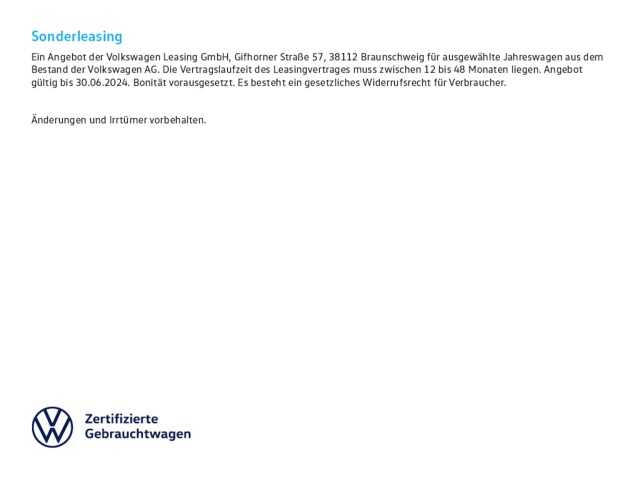 Sonderleasing

Ein Angebot der Volkswagen Leasing GmbH, Gifhorner Straße 57, 38112 Braunschweig für ausgewählte Jahreswagen aus dem Bestand der Volkswagen AG. Die Vertragslaufzeit des Leasingvertrages muss zwischen 12 bis 48 Monaten liegen. Angebot gültig bis 30.06.2024. Bonität vorausgesetzt. Es besteht ein gesetzliches Widerrufsrecht für Verbraucher.

Änderungen und Irrtümer vorbehalten.

Zertifizierte Gebrauchtwagen